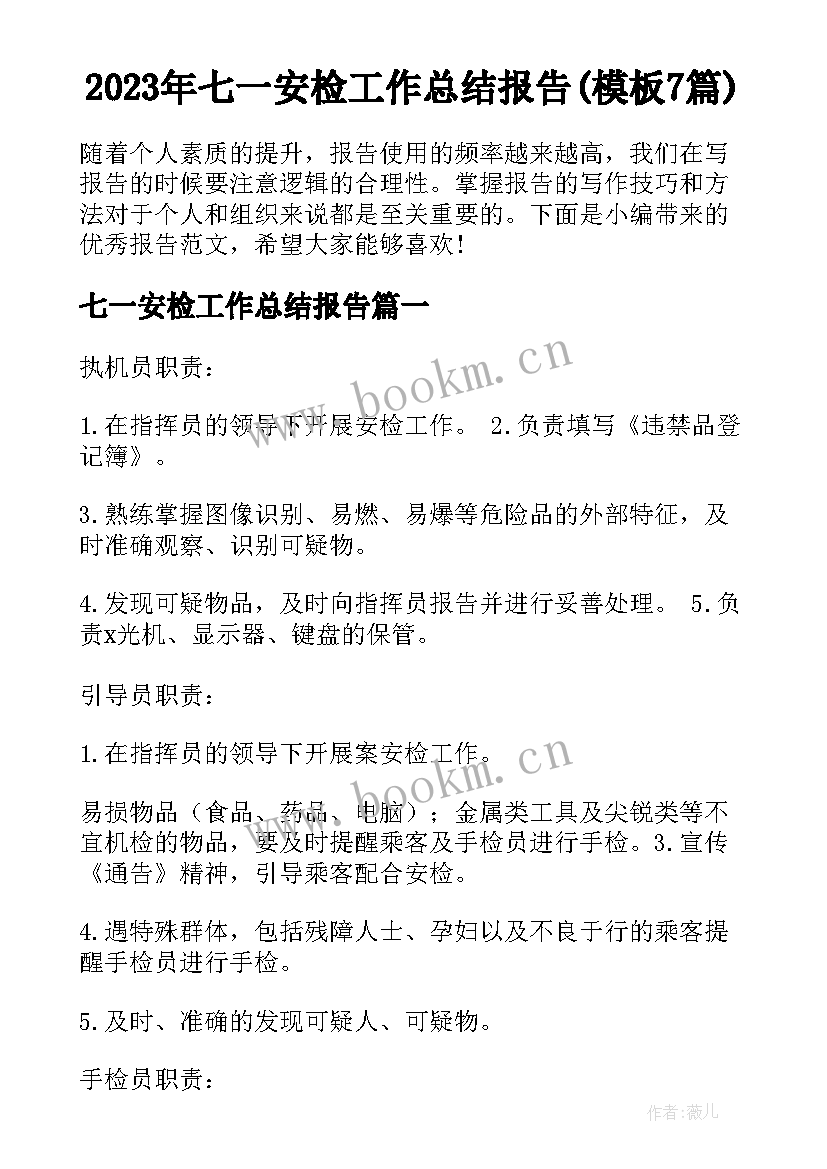 2023年七一安检工作总结报告(模板7篇)

随着个人素质的提升，报告使用的频率越来越高，我们在写报告的时候要注意逻辑的合理性。掌握报告的写作技巧和方法对于个人和组织来说都是至关重要的。下面是小编带来的优秀报告范文，希望大家能够喜欢！

七一安检工作总结报告篇一

执机员职责：

1.在指挥员的领导下开展安检工作。 2.负责填写《违禁品登记簿》。

3.熟练掌握图像识别、易燃、易爆等危险品的外部特征，及时准确观察、识别可疑物。

4.发现可疑物品，及时向指挥员报告并进行妥善处理。 5.负责x光机、显示器、键盘的保管。

引导员职责：

1.在指挥员的领导下开展案安检工作。

易损物品（食品、药品、电脑）；金属类工具及尖锐类等不宜机检的物品，要及时提醒乘客及手检员进行手检。3.宣传《通告》精神，引导乘客配合安检。

4.遇特殊群体，包括残障人士、孕妇以及不良于行的乘客提醒手检员进行手检。

5.及时、准确的发现可疑人、可疑物。

手检员职责：

www.bookm.cn

www.bookm.cn

作者:薇儿